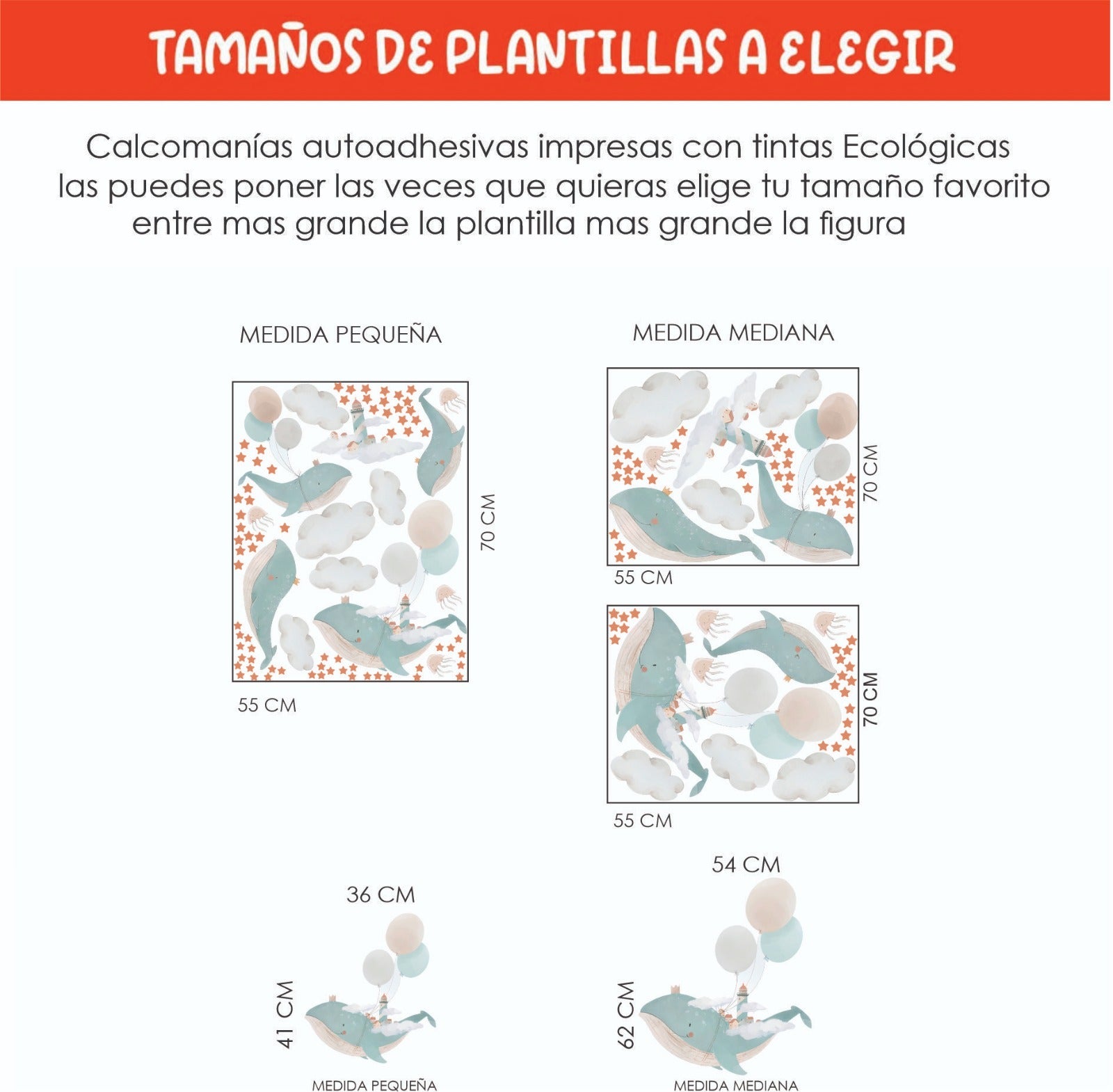 TAMAÑOS DE PLANTILLAS A ELEGIR

Calcomanías autoadhesivas impresas con tintas Ecológicas las puedes poner las veces que quieras elige tu tamaño favorito entre mas grande la plantilla mas grande la figura

MEDIDA PEQUEÑA

70 CM

55 CM

MEDIDA MEDIANA

70 CM

55 CM

70 CM

55 CM

36 CM

41 CM

MEDIDA PEQUEÑA

54 CM

62 CM

MEDIDA MEDIANA